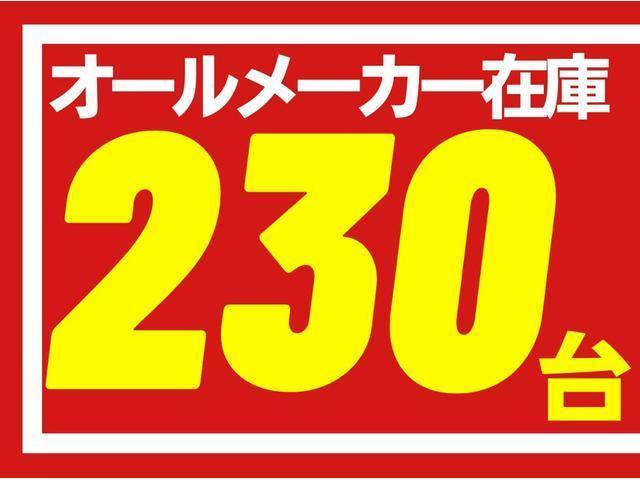 オールメーカー在庫
230台